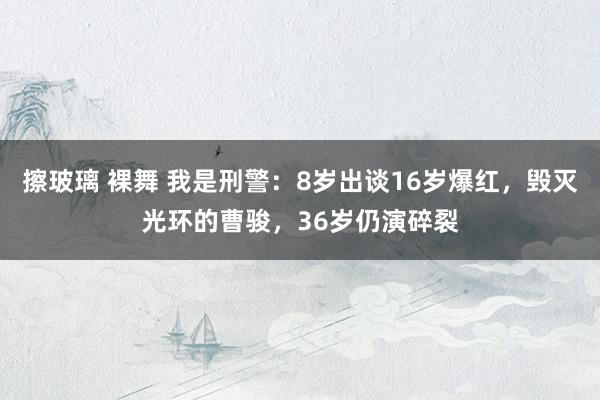 擦玻璃 裸舞 我是刑警：8岁出谈16岁爆红，毁灭光环的曹骏，36岁仍演碎裂